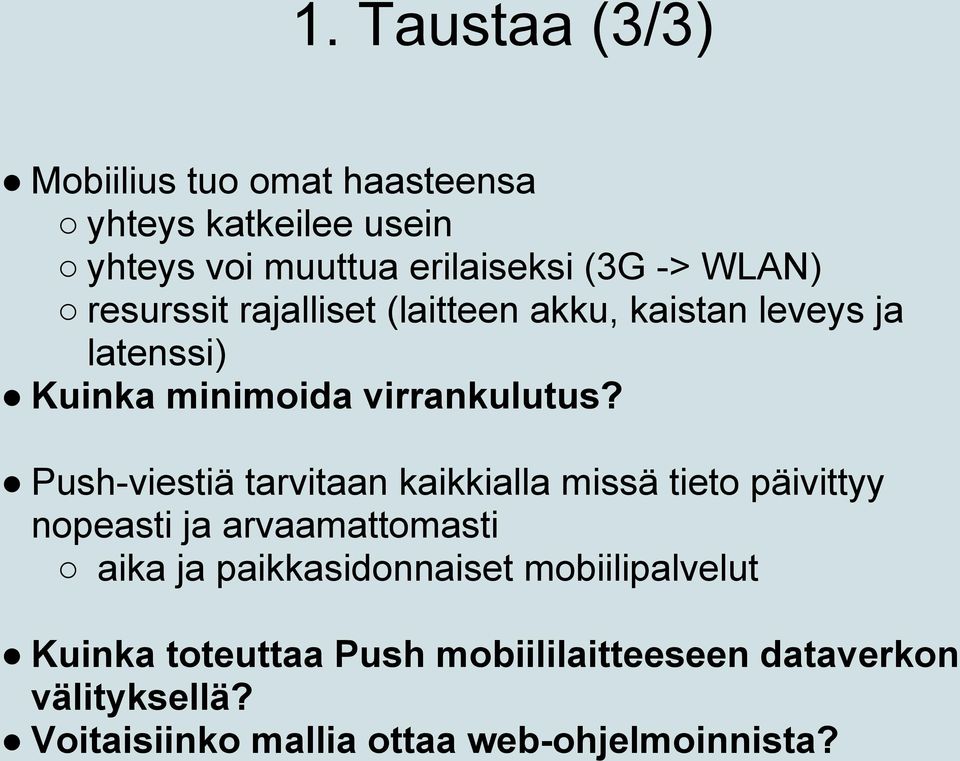 1. Taustaa (3/3)

● Mobiilius tuo omat haasteensa
○ yhteys katkeilee usein
○ yhteys voi muuttua erilaiseksi (3G -> WLAN)
○ resurssit rajalliset (laitteen akku, kaistan leveys ja latenssi)
● Kuinka minimoida virrankulutus?

● Push-viestiä tarvitaan kaikkialla missä tieto päivittyy nopeasti ja arvaamattomasti
○ aika ja paikkasidonnaiset mobiilipalvelut

● Kuinka toteuttaa Push mobiililaitteeseen dataverkon välityksellä?
● Voitaisiinko mallia ottaa web-ohjelmoinnista?